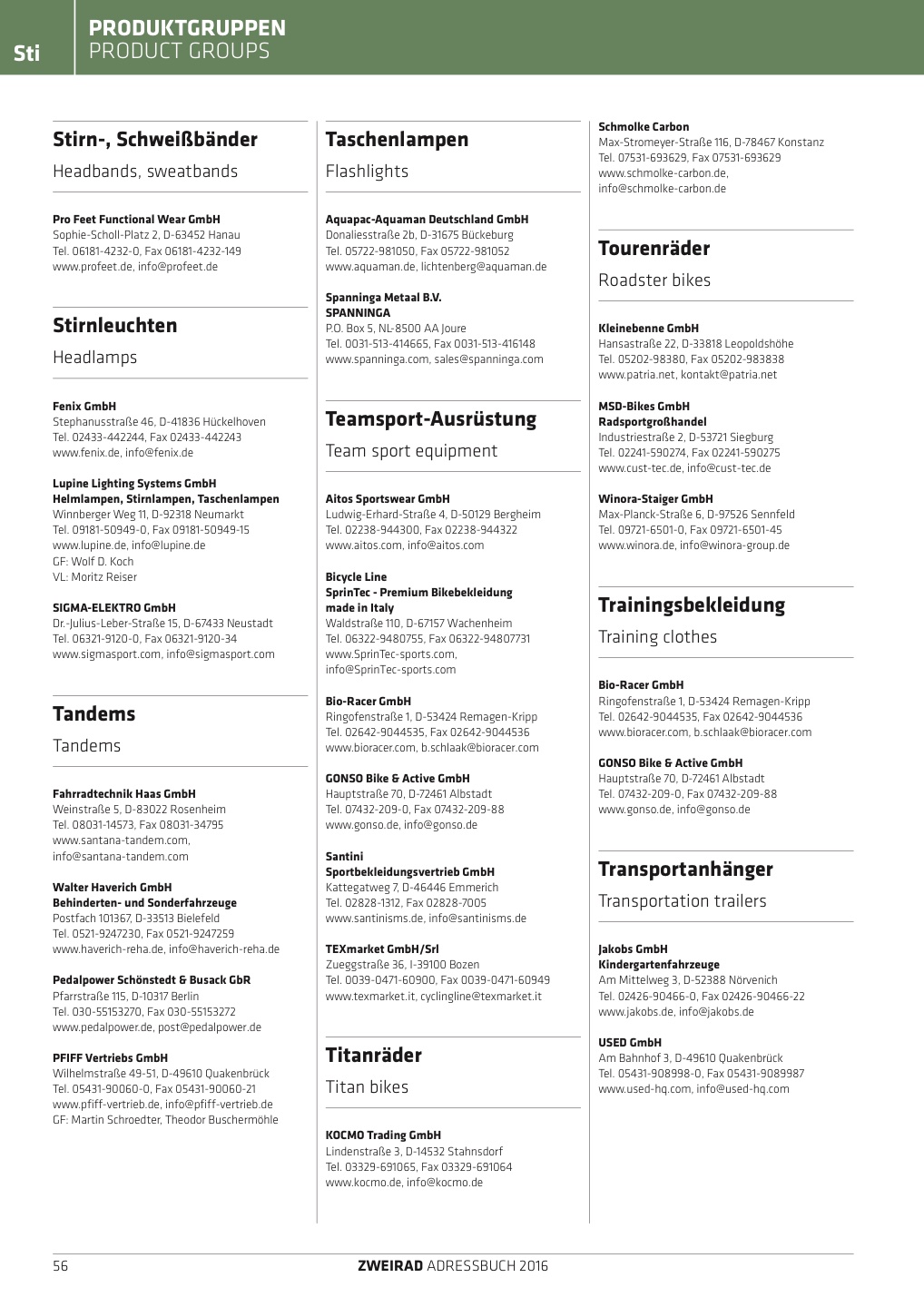 Sti

PRODUKTGRUPPEN
PRODUCT GROUPS

Stirn-, Schweißbänder
Headbands, sweatbands

Pro Feet Functional Wear GmbH
Sophie-Scholl-Platz 2, D-63452 Hanau
Tel. 06181-4232-0, Fax 06181-4232-149
www.profeet.de, info@profeet.de

Stirnleuchten
Headlamps

Fenix GmbH
Stephanusstraße 46, D-41836 Hückelhoven
Tel. 02433-442244, Fax 02433-442243
www.fenix.de, info@fenix.de

Lupine Lighting Systems GmbH
Helmlampen, Stirnlampen, Taschenlampen
Winnberger Weg 11, D-92318 Neumarkt
Tel. 09181-50949-0, Fax 09181-50949-15
www.lupine.de, info@lupine.de
GF: Wolf D. Koch
VL: Moritz Reiser

SIGMA-ELEKTRO GmbH
Dr.-Julius-Leber-Straße 15, D-67433 Neustadt
Tel. 06321-9120-0, Fax 06321-9120-34
www.sigmasport.com, info@sigmasport.com

Tandems
Tandems

Fahrradtechnik Haas GmbH
Weinstraße 5, D-83022 Rosenheim
Tel. 08031-14573, Fax 08031-34795
www.santana-tandem.com,
info@santana-tandem.com

Walter Haverich GmbH
Behinderten- und Sonderfahrzeuge
Postfach 101367, D-33513 Bielefeld
Tel. 0521-9247230, Fax 0521-9247259
www.haverich-reha.de, info@haverich-reha.de

Pedalpower Schönstedt & Busack GbR
Pfarrstraße 115, D-10317 Berlin
Tel. 030-55153270, Fax 030-55153272
www.pedalpower.de, post@pedalpower.de

PFIFF Vertriebs GmbH
Wilhelmstraße 49-51, D-49610 Quakenbrück
Tel. 05431-90060-0, Fax 05431-90060-21
www.pfiff-vertrieb.de, info@pfiff-vertrieb.de
GF: Martin Schroedter, Theodor Buschermöhle

Taschenlampen
Flashlights

Aquapac-Aquaman Deutschland GmbH
Donaliesstraße 2b, D-31675 Bückeburg
Tel. 05722-981050, Fax 05722-981052
www.aquaman.de, lichtenberg@aquaman.de

Spanninga Metaal B.V.
SPANNINGA
P.O. Box 5, NL-8500 AA Joure
Tel. 0031-513-414665, Fax 0031-513-416148
www.spanninga.com, sales@spanninga.com

Teamsport-Ausrüstung
Team sport equipment

Aitos Sportswear GmbH
Ludwig-Erhard-Straße 4, D-50129 Bergheim
Tel. 02238-944300, Fax 02238-944322
www.aitos.com, info@aitos.com

Bicycle Line
SprinTec - Premium Bikebekleidung made in Italy
Waldstraße 110, D-67157 Wachenheim
Tel. 06322-9480755, Fax 06322-94807731
www.SprinTec-sports.com,
info@SprinTec-sports.com

Bio-Racer GmbH
Ringofenstraße 1, D-53424 Remagen-Kripp
Tel. 02642-9044535, Fax 02642-9044536
www.bioracer.com, b.schlaak@bioracer.com

GONSO Bike & Active GmbH
Hauptstraße 70, D-72461 Albstadt
Tel. 07432-209-0, Fax 07432-209-88
www.gonso.de, info@gonso.de

Santini
Sportbekleidungsvertrieb GmbH
Kattegatweg 7, D-46446 Emmerich
Tel. 02828-1312, Fax 02828-7005
www.santinisms.de, info@santinisms.de

TEXmarket GmbH/Srl
Zueggstraße 36, I-39100 Bozen
Tel. 0039-0471-60900, Fax 0039-0471-60949
www.texmarket.it, cyclingline@texmarket.it

Titanräder
Titan bikes

KOCMO Trading GmbH
Lindenstraße 3, D-14532 Stahnsdorf
Tel. 03329-691065, Fax 03329-691064
www.kocmo.de, info@kocmo.de

Schmolke Carbon
Max-Stromeyer-Straße 116, D-78467 Konstanz
Tel. 07531-693629, Fax 07531-693629
www.schmolke-carbon.de,
info@schmolke-carbon.de

Tourenräder
Roadster bikes

Kleinebenne GmbH
Hansastraße 22, D-33818 Leopoldshöhe
Tel. 05202-98380, Fax 05202-983838
www.patria.net, kontakt@patria.net

MSD-Bikes GmbH
Radsportgroßhandel
Industriestraße 2, D-53721 Siegburg
Tel. 02241-590274, Fax 02241-590275
www.cust-tec.de, info@cust-tec.de

Winora-Staiger GmbH
Max-Planck-Straße 6, D-97526 Sennfeld
Tel. 09721-6501-0, Fax 09721-6501-45
www.winora.de, info@winora-group.de

Trainingsbekleidung
Training clothes

Bio-Racer GmbH
Ringofenstraße 1, D-53424 Remagen-Kripp
Tel. 02642-9044535, Fax 02642-9044536
www.bioracer.com, b.schlaak@bioracer.com

GONSO Bike & Active GmbH
Hauptstraße 70, D-72461 Albstadt
Tel. 07432-209-0, Fax 07432-209-88
www.gonso.de, info@gonso.de

Transportanhänger
Transportation trailers

Jakobs GmbH
Kindergartenfahrzeuge
Am Mittelweg 3, D-52388 Nörvenich
Tel. 02426-90466-0, Fax 02426-90466-22
www.jakobs.de, info@jakobs.de

USED GmbH
Am Bahnhof 3, D-49610 Quakenbrück
Tel. 05431-908998-0, Fax 05431-9089987
www.used-hq.com, info@used-hq.com

56

ZWEIRAD ADRESSBUCH 2016